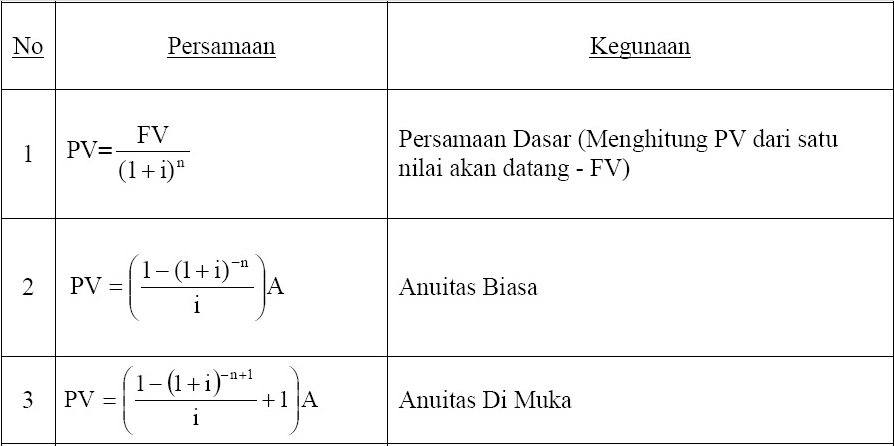 | No | Persamaan | Kegunaan |
|---|---|---|
| 1 | $PV=\frac{FV}{(1+i)^n}$ | Persamaan Dasar (Menghitung PV dari satu nilai akan datang - FV) |
| 2 | $PV=\left(\frac{1-(1+i)^{-n}}{i}\right)A$ | Anuitas Biasa |
| 3 | $PV=\left(\frac{1-(1+i)^{-n+1}}{i}+1\right)A$ | Anuitas Di Muka |